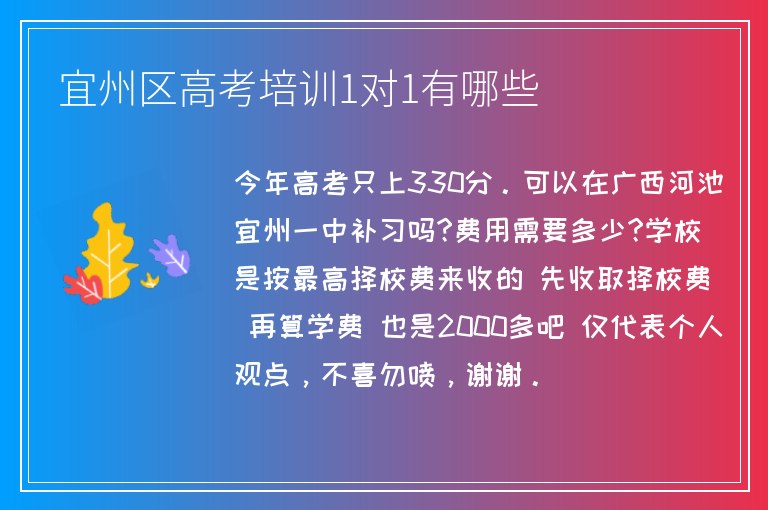 宜州区高考培训1对1有哪些

今年高考只上330分．可以在广西河池宜州一中补习吗?费用需要多少?学校是按最高择校费来收的 先收取择校费 再算学费 也是2000多吧 仅代表个人观点，不喜勿喷，谢谢．